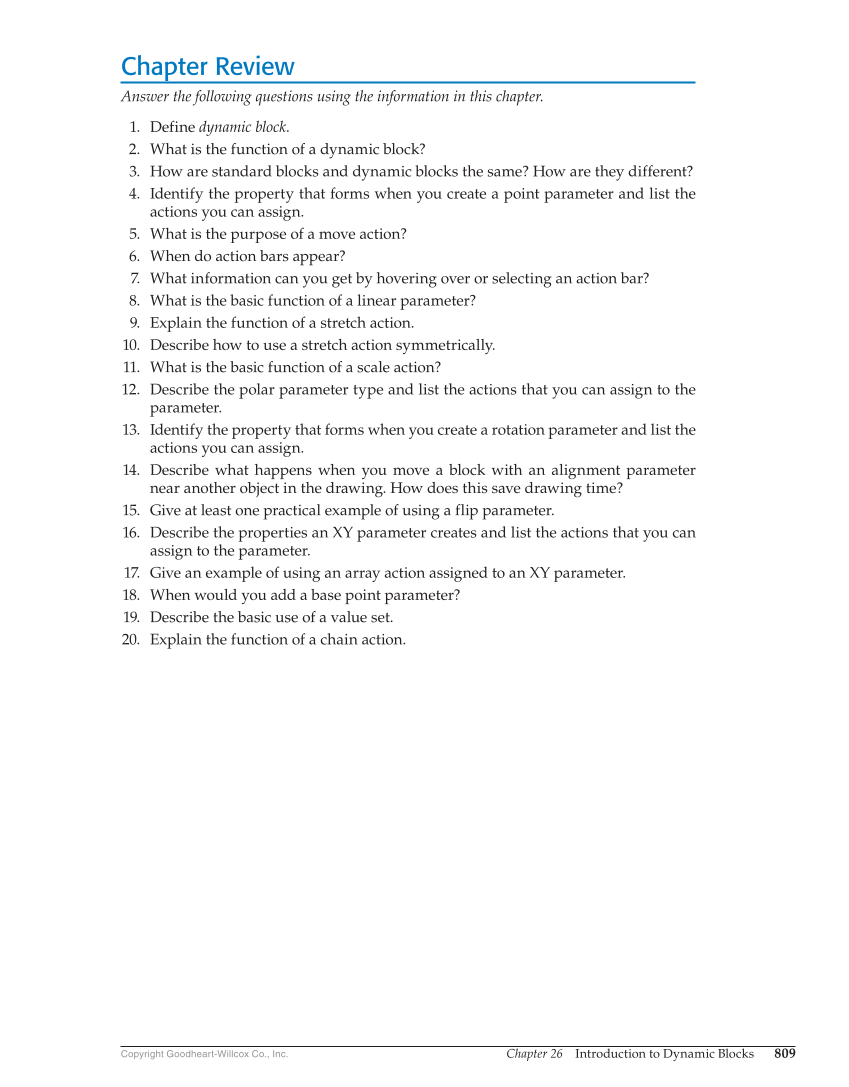 Chapter Review

Answer the following questions using the information in this chapter.

1. Define dynamic block.
2. What is the function of a dynamic block?
3. How are standard blocks and dynamic blocks the same? How are they different?
4. Identify the property that forms when you create a point parameter and list the actions you can assign.
5. What is the purpose of a move action?
6. When do action bars appear?
7. What information can you get by hovering over or selecting an action bar?
8. What is the basic function of a linear parameter?
9. Explain the function of a stretch action.
10. Describe how to use a stretch action symmetrically.
11. What is the basic function of a scale action?
12. Describe the polar parameter type and list the actions that you can assign to the parameter.
13. Identify the property that forms when you create a rotation parameter and list the actions you can assign.
14. Describe what happens when you move a block with an alignment parameter near another object in the drawing. How does this save drawing time?
15. Give at least one practical example of using a flip parameter.
16. Describe the properties an XY parameter creates and list the actions that you can assign to the parameter.
17. Give an example of using an array action assigned to an XY parameter.
18. When would you add a base point parameter?
19. Describe the basic use of a value set.
20. Explain the function of a chain action.

Copyright Goodheart-Willcox Co., Inc.    Chapter 26 Introduction to Dynamic Blocks 809